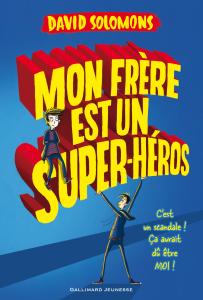 DAVID SOLOMONS

MON FRÈRE EST UN SUPER-HÉROS

C'est un scandale ! Ça aurait dû être MOI !

GALLIMARD JEUNESSE